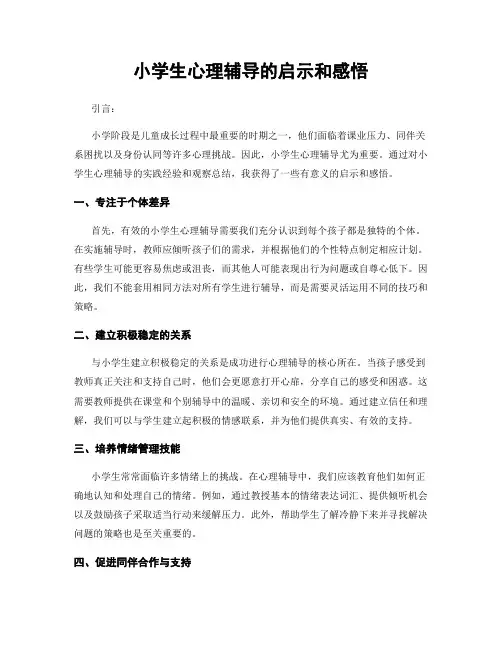 小学生心理辅导的启示和感悟

引言:

小学阶段是儿童成长过程中最重要的时期之一，他们面临着课业压力、同伴关系困扰以及身份认同等许多心理挑战。因此，小学生心理辅导尤为重要。通过对小学生心理辅导的实践经验和观察总结，我获得了一些有意义的启示和感悟。

一、专注于个体差异

首先，有效的小学生心理辅导需要我们充分认识到每个孩子都是独特的个体。在实施辅导时，教师应倾听孩子们的需求，并根据他们的个性特点制定相应计划。有些学生可能更容易焦虑或沮丧，而其他人可能表现出行为问题或自尊心低下。因此，我们不能套用相同方法对所有学生进行辅导，而是需要灵活运用不同的技巧和策略。

二、建立积极稳定的关系

与小学生建立积极稳定的关系是成功进行心理辅导的核心所在。当孩子感受到教师真正关注和支持自己时，他们会更愿意打开心扉，分享自己的感受和困惑。这需要教师提供在课堂和个别辅导中的温暖、亲切和安全的环境。通过建立信任和理解，我们可以与学生建立起积极的情感联系，并为他们提供真实、有效的支持。

三、培养情绪管理技能

小学生常常面临许多情绪上的挑战。在心理辅导中，我们应该教育他们如何正确地认知和处理自己的情绪。例如，通过教授基本的情绪表达词汇、提供倾听机会以及鼓励孩子采取适当行动来缓解压力。此外，帮助学生了解冷静下来并寻找解决问题的策略也是至关重要的。

四、促进同伴合作与支持